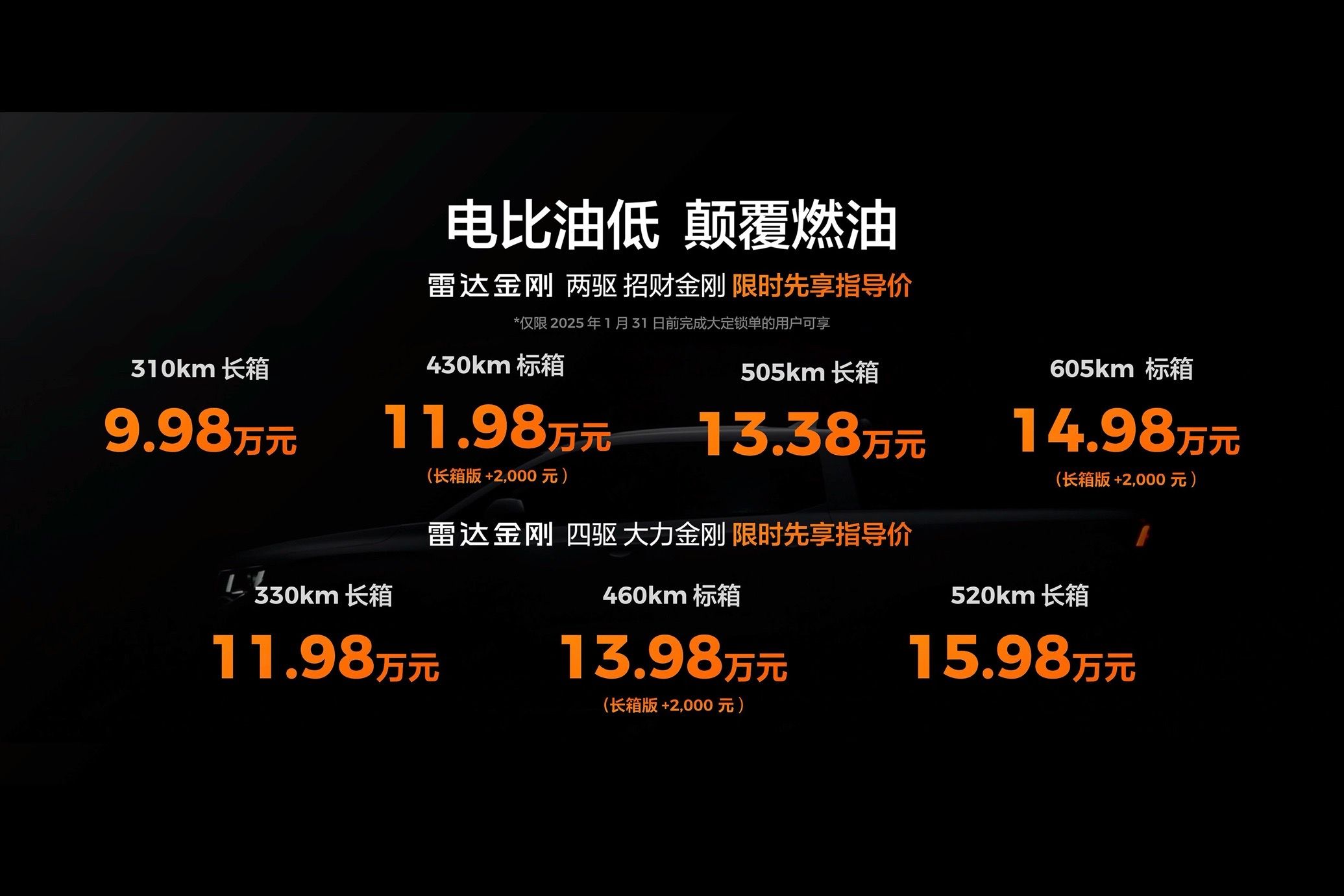 电比油低 颠覆燃油

雷达金刚 两驱 招财金刚 限时先享指导价

*仅限 2025 年 1 月 31 日前完成大定锁单的用户可享

310km 长箱
9.98万元

430km 标箱
11.98万元
（长箱版 +2,000 元）

505km 长箱
13.38万元

605km 标箱
14.98万元
（长箱版 +2,000 元）

雷达金刚 四驱 大力金刚 限时先享指导价

330km 长箱
11.98万元

460km 标箱
13.98万元
（长箱版 +2,000 元）

520km 长箱
15.98万元